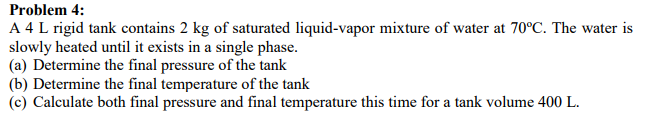 Problem 4:
A 4 L rigid tank contains 2 kg of saturated liquid-vapor mixture of water at 70°C. The water is slowly heated until it exists in a single phase.
(a) Determine the final pressure of the tank
(b) Determine the final temperature of the tank
(c) Calculate both final pressure and final temperature this time for a tank volume 400 L.